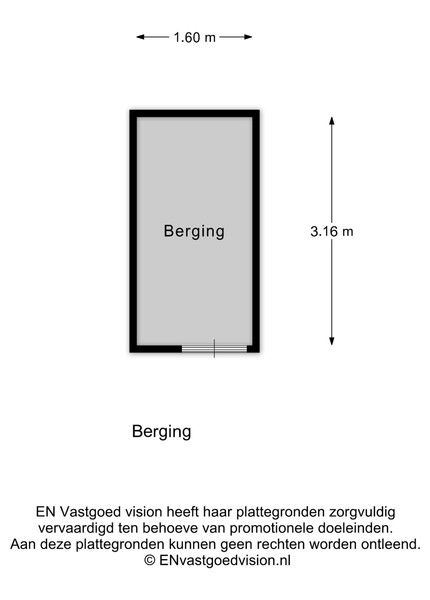 1.60 m

Berging

3.16 m

Berging

EN Vastgoed vision heeft haar plattegronden zorgvuldig vervaardigd ten behoeve van promotionele doeleinden. Aan deze plattegronden kunnen geen rechten worden ontleend. © ENvastgoedvision.nl